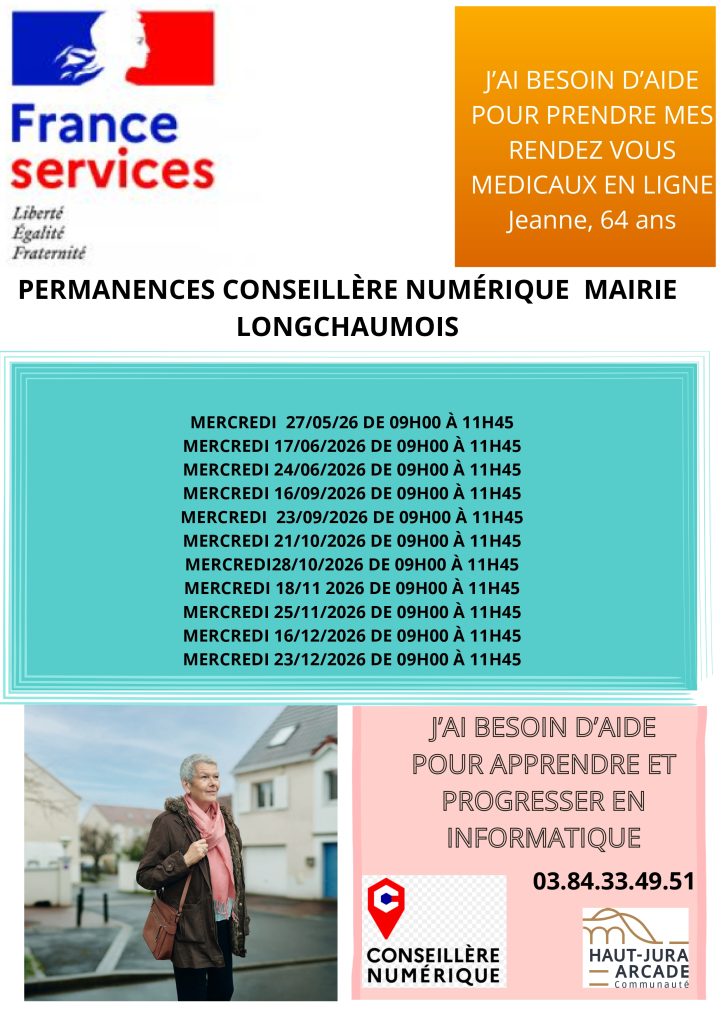 France services
Liberté
Égalité
Fraternité

J'AI BESOIN D'AIDE POUR PRENDRE MES RENDEZ VOUS MEDICAUX EN LIGNE
Jeanne, 64 ans

PERMANENCES CONSEILLÈRE NUMÉRIQUE MAIRIE LONGCHAUMOIS

MERCREDI 27/05/26 DE 09H00 À 11H45
MERCREDI 17/06/2026 DE 09H00 À 11H45
MERCREDI 24/06/2026 DE 09H00 À 11H45
MERCREDI 16/09/2026 DE 09H00 À 11H45
MERCREDI 23/09/2026 DE 09H00 À 11H45
MERCREDI 21/10/2026 DE 09H00 À 11H45
MERCREDI28/10/2026 DE 09H00 À 11H45
MERCREDI 18/11 2026 DE 09H00 À 11H45
MERCREDI 25/11/2026 DE 09H00 À 11H45
MERCREDI 16/12/2026 DE 09H00 À 11H45
MERCREDI 23/12/2026 DE 09H00 À 11H45

J'AI BESOIN D'AIDE POUR APPRENDRE ET PROGRESSER EN INFORMATIQUE

03.84.33.49.51

CONSEILLÈRE NUMÉRIQUE

HAUT-JURA ARCADE
Communauté